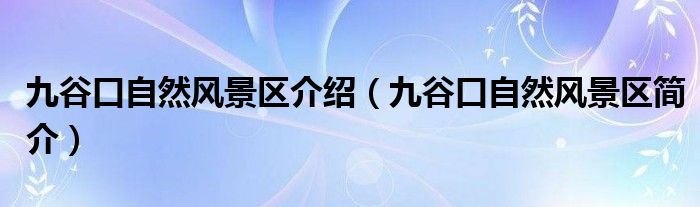 九谷口自然风景区介绍（九谷口自然风景区简介）